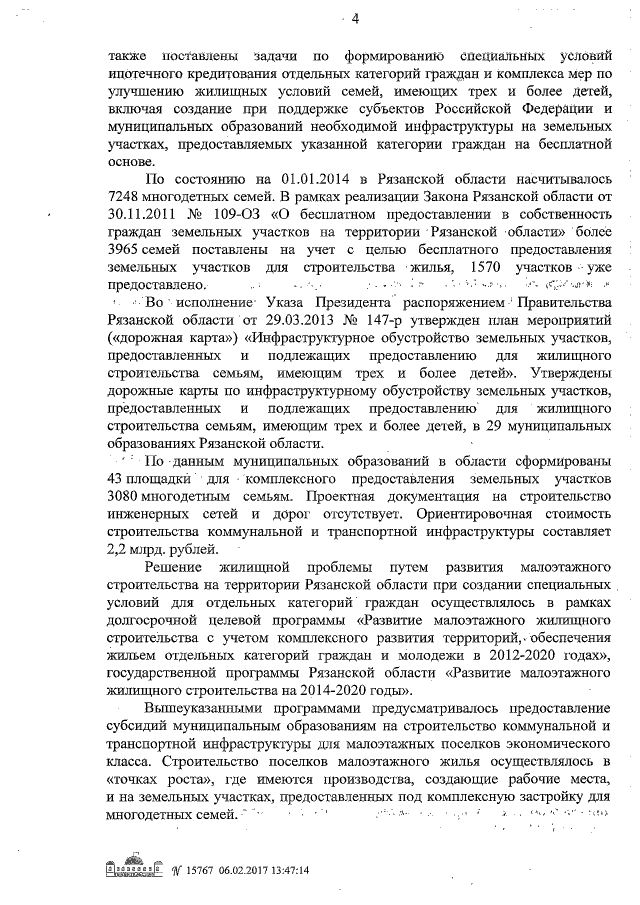 4

также поставлены задачи по формированию специальных условий ипотечного кредитования отдельных категорий граждан и комплекса мер по улучшению жилищных условий семей, имеющих трех и более детей, включая создание при поддержке субъектов Российской Федерации и муниципальных образований необходимой инфраструктуры на земельных участках, предоставляемых указанной категории граждан на бесплатной основе.

По состоянию на 01.01.2014 в Рязанской области насчитывалось 7248 многодетных семей. В рамках реализации Закона Рязанской области от 30.11.2011 № 109-ОЗ «О бесплатном предоставлении в собственность граждан земельных участков на территории Рязанской области» более 3965 семей поставлены на учет с целью бесплатного предоставления земельных участков для строительства жилья, 1570 участков уже предоставлено.

Во исполнение Указа Президента распоряжением Правительства Рязанской области от 29.03.2013 № 147-р утвержден план мероприятий («дорожная карта») «Инфраструктурное обустройство земельных участков, предоставленных и подлежащих предоставлению для жилищного строительства семьям, имеющим трех и более детей». Утверждены дорожные карты по инфраструктурному обустройству земельных участков, предоставленных и подлежащих предоставлению для жилищного строительства семьям, имеющим трех и более детей, в 29 муниципальных образованиях Рязанской области.

По данным муниципальных образований в области сформированы 43 площадки для комплексного предоставления земельных участков 3080 многодетным семьям. Проектная документация на строительство инженерных сетей и дорог отсутствует. Ориентировочная стоимость строительства коммунальной и транспортной инфраструктуры составляет 2,2 млрд. рублей.

Решение жилищной проблемы путем развития малоэтажного строительства на территории Рязанской области при создании специальных условий для отдельных категорий граждан осуществлялось в рамках долгосрочной целевой программы «Развитие малоэтажного жилищного строительства с учетом комплексного развития территорий, обеспечения жильем отдельных категорий граждан и молодежи в 2012-2020 годах», государственной программы Рязанской области «Развитие малоэтажного жилищного строительства на 2014-2020 годы».

Вышеуказанными программами предусматривалось предоставление субсидий муниципальным образованиям на строительство коммунальной и транспортной инфраструктуры для малоэтажных поселков экономического класса. Строительство поселков малоэтажного жилья осуществлялось в «точках роста», где имеются производства, создающие рабочие места, и на земельных участках, предоставленных под комплексную застройку для многодетных семей.

№ 15767 06.02.2017 13:47:14